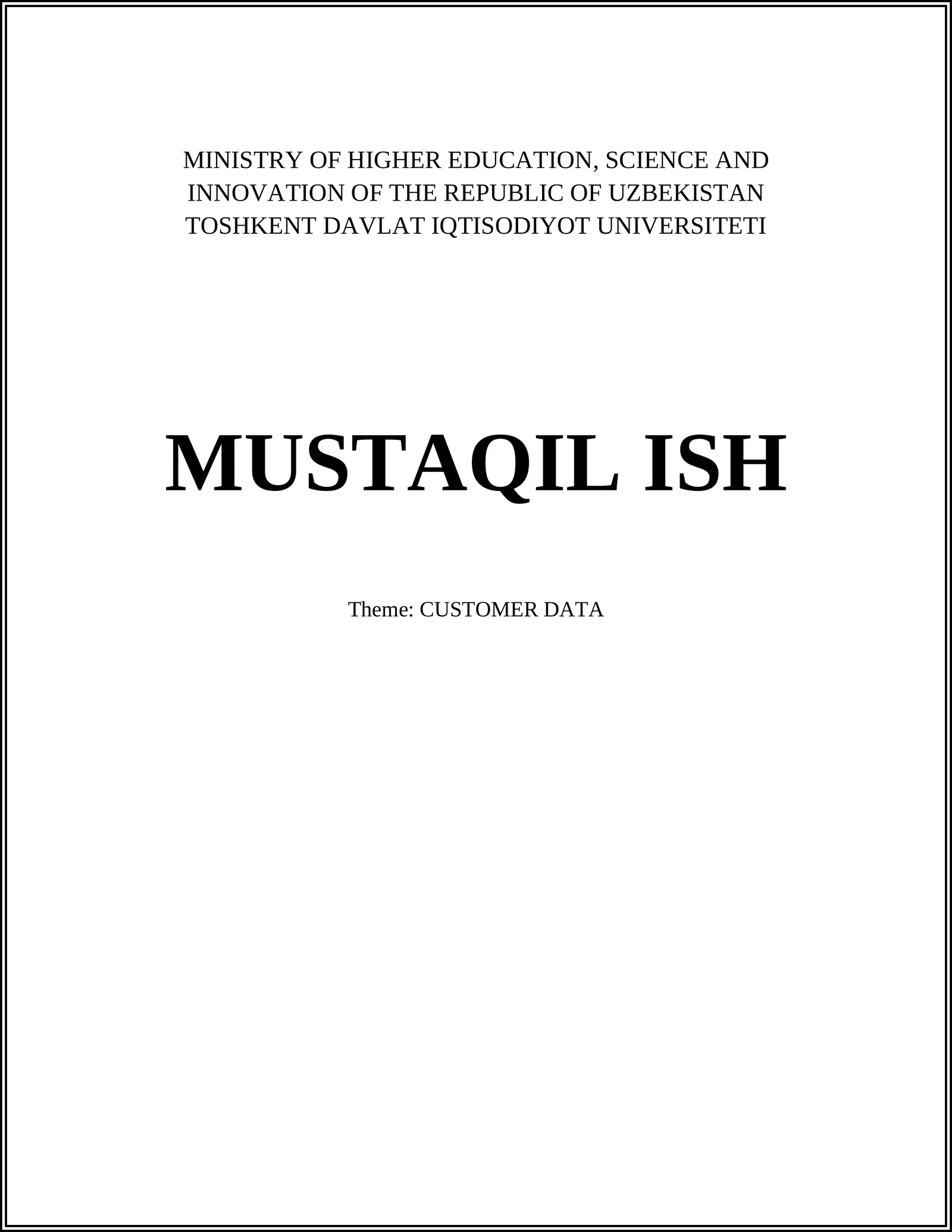 MINISTRY OF HIGHER EDUCATION, SCIENCE AND INNOVATION OF THE REPUBLIC OF UZBEKISTAN
TOSHKENT DAVLAT IQTISODIYOT UNIVERSITETI

MUSTAQIL ISH

Theme: CUSTOMER DATA